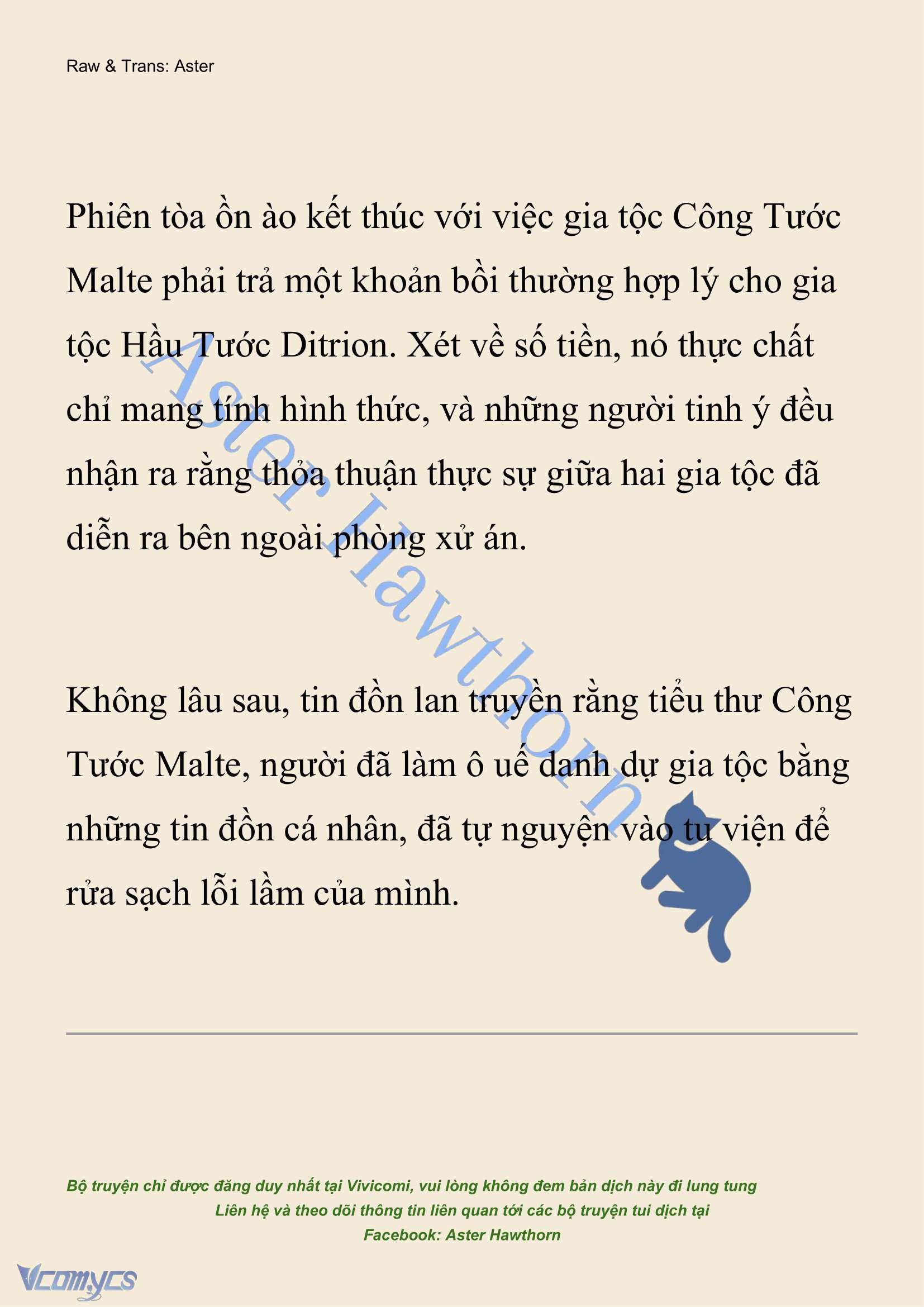 Raw & Trans: Aster

Phiên tòa ồn ào kết thúc với việc gia tộc Công Tước Malte phải trả một khoản bồi thường hợp lý cho gia tộc Hầu Tước Ditrion. Xét về số tiền, nó thực chất chỉ mang tính hình thức, và những người tinh ý đều nhận ra rằng thỏa thuận thực sự giữa hai gia tộc đã diễn ra bên ngoài phòng xử án.

Không lâu sau, tin đồn lan truyền rằng tiểu thư Công Tước Malte, người đã làm ô uế danh dự gia tộc bằng những tin đồn cá nhân, đã tự nguyện vào tu viện để rửa sạch lỗi lầm của mình.

Aster Hawthorn

Bộ truyện chỉ được đăng duy nhất tại Vivicomi, vui lòng không đem bản dịch này đi lung tung
Liên hệ và theo dõi thông tin liên quan tới các bộ truyện tui dịch tại
Facebook: Aster Hawthorn

Vcomycs